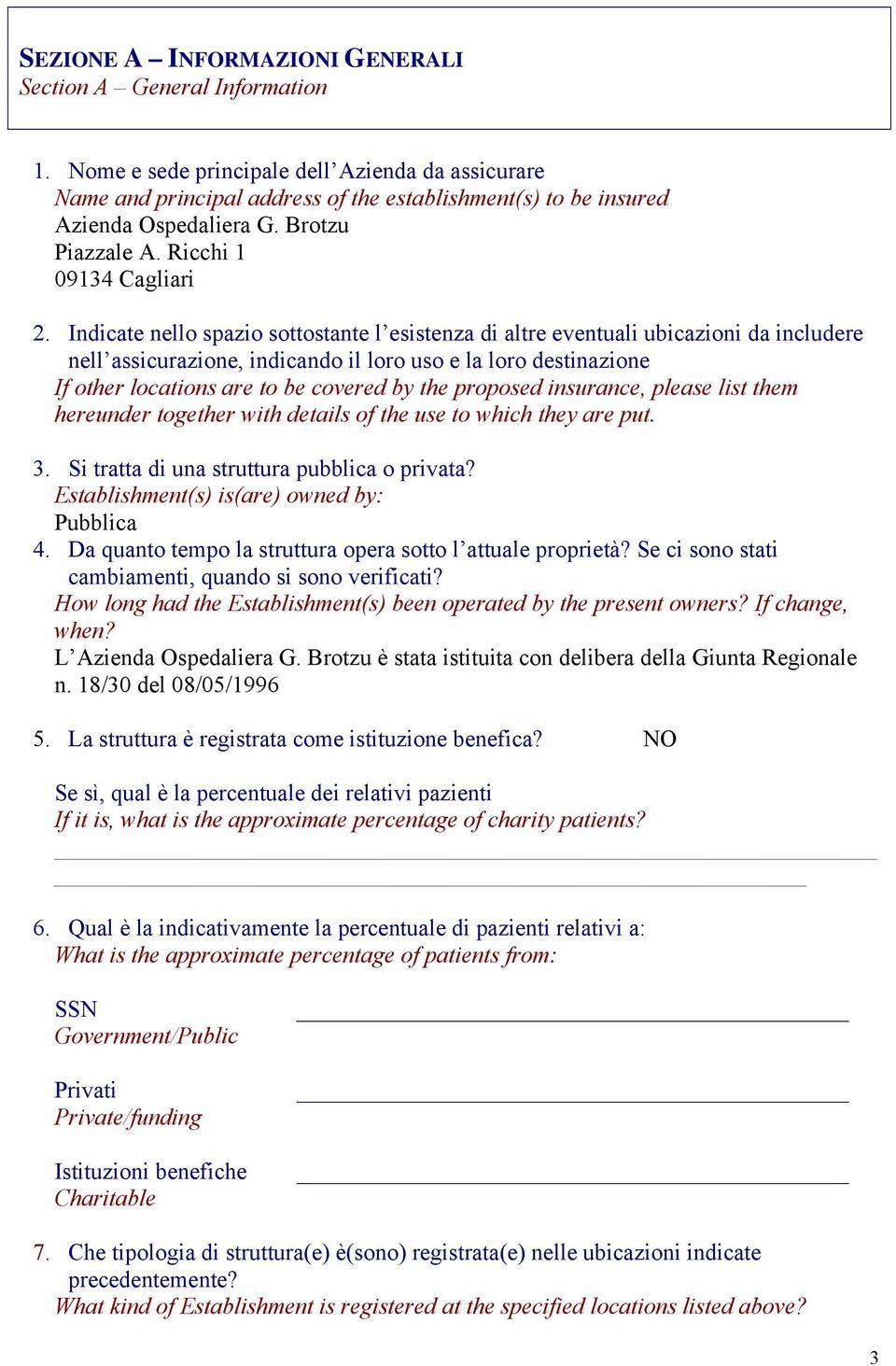 SEZIONE A – INFORMAZIONI GENERALI
Section A – General Information

1. Nome e sede principale dell'Azienda da assicurare
Name and principal address of the establishment(s) to be insured
Azienda Ospedaliera G. Brotzu
Piazzale A. Ricchi 1
09134 Cagliari

2. Indicate nello spazio sottostante l'esistenza di altre eventuali ubicazioni da includere nell'assicurazione, indicando il loro uso e la loro destinazione
If other locations are to be covered by the proposed insurance, please list them hereunder together with details of the use to which they are put.

3. Si tratta di una struttura pubblica o privata?
Establishment(s) is(are) owned by:
Pubblica

4. Da quanto tempo la struttura opera sotto l'attuale proprietà? Se ci sono stati cambiamenti, quando si sono verificati?
How long had the Establishment(s) been operated by the present owners? If change, when?
L'Azienda Ospedaliera G. Brotzu è stata istituita con delibera della Giunta Regionale n. 18/30 del 08/05/1996

5. La struttura è registrata come istituzione benefica? NO

Se sì, qual è la percentuale dei relativi pazienti
If it is, what is the approximate percentage of charity patients?

6. Qual è la indicativamente la percentuale di pazienti relativi a:
What is the approximate percentage of patients from:

SSN
Government/Public

Privati
Private/funding

Istituzioni benefiche
Charitable

7. Che tipologia di struttura(e) è(sono) registrata(e) nelle ubicazioni indicate precedentemente?
What kind of Establishment is registered at the specified locations listed above?

3